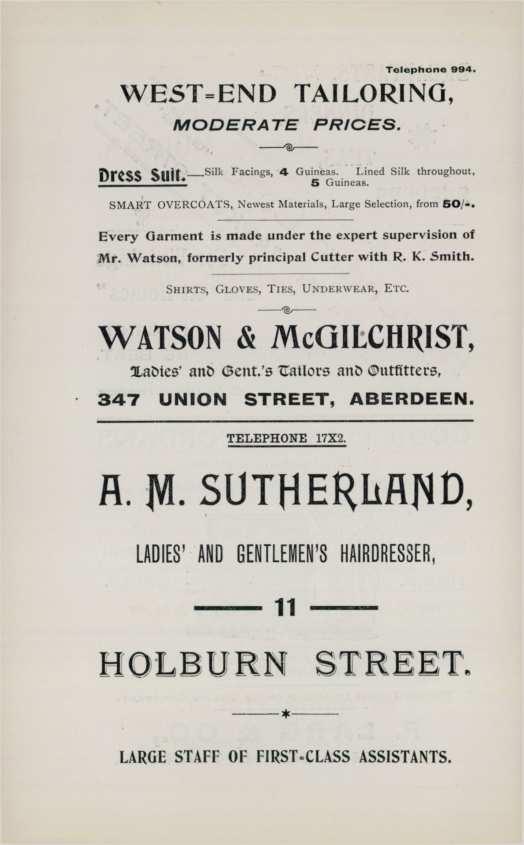 Telephone 994.

WEST-END TAILORING,

MODERATE PRICES.

Dress Suit.—Silk Facings, 4 Guineas. Lined Silk throughout, 5 Guineas.

SMART OVERCOATS, Newest Materials, Large Selection, from 50/-.

Every Garment is made under the expert supervision of Mr. Watson, formerly principal Cutter with R. K. Smith.

SHIRTS, GLOVES, TIES, UNDERWEAR, ETC.

WATSON & McGILCHRIST,

Ladies' and Gent.'s Tailors and Outfitters,

347 UNION STREET, ABERDEEN.

TELEPHONE 17X2.

A. M. SUTHERLAND,

LADIES' AND GENTLEMEN'S HAIRDRESSER,

11

HOLBURN STREET.

LARGE STAFF OF FIRST-CLASS ASSISTANTS.